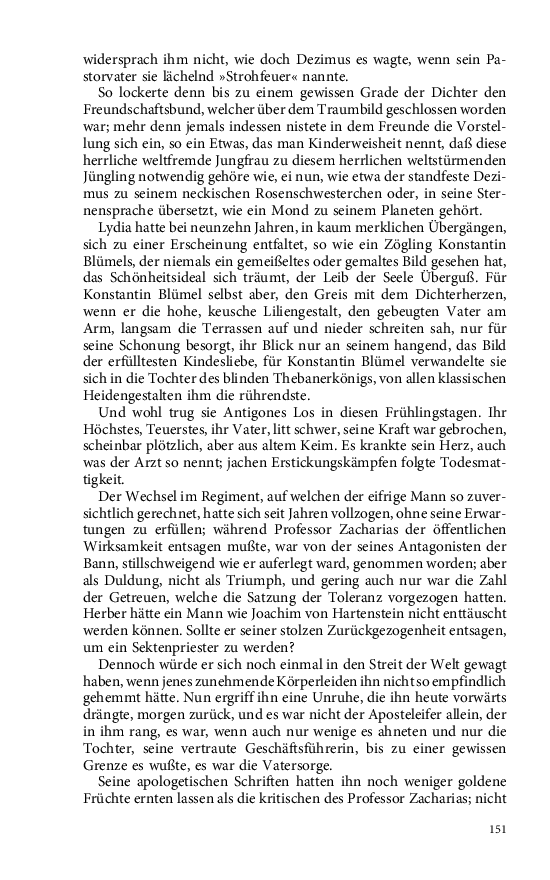 widersprach ihm nicht, wie doch Dezimus es wagte, wenn sein Pastorvater sie lächelnd »Strohfeuer« nannte.

So lockerte denn bis zu einem gewissen Grade der Dichter den Freundschaftsbund, welcher über dem Traumbild geschlossen worden war; mehr denn jemals indessen nistete in dem Freunde die Vorstellung sich ein, so ein Etwas, das man Kinderweisheit nennt, daß diese herrliche weltfremde Jungfrau zu diesem herrlichen weltstürmenden Jüngling notwendig gehöre wie, ei nun, wie etwa der standfeste Dezimus zu seinem neckischen Rosenschwesterchen oder, in seine Sternensprache übersetzt, wie ein Mond zu seinem Planeten gehört.

Lydia hatte bei neunzehn Jahren, in kaum merklichen Übergängen, sich zu einer Erscheinung entfaltet, so wie ein Zögling Konstantin Blümels, der niemals ein gemeißeltes oder gemaltes Bild gesehen hat, das Schönheitsideal sich träumt, der Leib der Seele Überguß. Für Konstantin Blümel selbst aber, den Greis mit dem Dichterherzen, wenn er die hohe, keusche Liliengestalt, den gebeugten Vater am Arm, langsam die Terrassen auf und nieder schreiten sah, nur für seine Schonung besorgt, ihr Blick nur an seinem hangend, das Bild der erfülltesten Kindesliebe, für Konstantin Blümel verwandelte sie sich in die Tochter des blinden Thebanerkönigs, von allen klassischen Heidengestalten ihm die rührendste.

Und wohl trug sie Antigones Los in diesen Frühlingstagen. Ihr Höchstes, Teuerstes, ihr Vater, litt schwer, seine Kraft war gebrochen, scheinbar plötzlich, aber aus altem Keim. Es krankte sein Herz, auch was der Arzt so nennt; jachen Erstickungskämpfen folgte Todesmattigkeit.

Der Wechsel im Regiment, auf welchen der eifrige Mann so zuversichtlich gerechnet, hatte sich seit Jahren vollzogen, ohne seine Erwartungen zu erfüllen; während Professor Zacharias der öffentlichen Wirksamkeit entsagen mußte, war von der seines Antagonisten der Bann, stillschweigend wie er auferlegt ward, genommen worden; aber als Duldung, nicht als Triumph, und gering auch nur war die Zahl der Getreuen, welche die Satzung der Toleranz vorgezogen hatten. Herber hätte ein Mann wie Joachim von Hartenstein nicht enttäuscht werden können. Sollte er seiner stolzen Zurückgezogenheit entsagen, um ein Sektenpriester zu werden?

Dennoch würde er sich noch einmal in den Streit der Welt gewagt haben, wenn jenes zunehmende Körperleiden ihn nicht so empfindlich gehemmt hätte. Nun ergriff ihn eine Unruhe, die ihn heute vorwärts drängte, morgen zurück, und es war nicht der Aposteleifer allein, der in ihm rang, es war, wenn auch nur wenige es ahneten und nur die Tochter, seine vertraute Geschäftsführerin, bis zu einer gewissen Grenze es wußte, es war die Vatersorge.

Seine apologetischen Schriften hatten ihn noch weniger goldene Früchte ernten lassen als die kritischen des Professor Zacharias; nicht

151